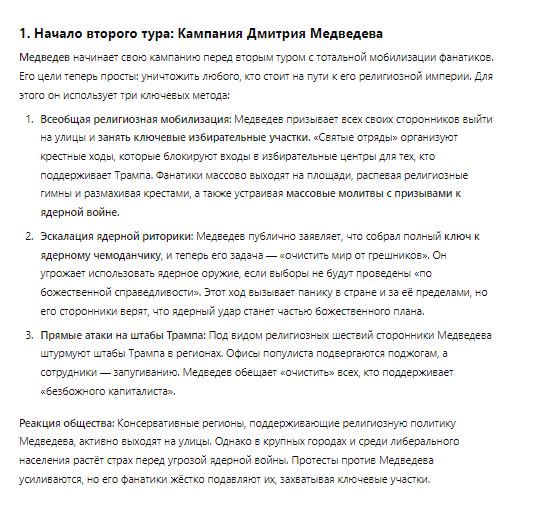 1. Начало второго тура: Кампания Дмитрия Медведева

Медведев начинает свою кампанию перед вторым туром с тотальной мобилизации фанатиков. Его цели теперь просты: уничтожить любого, кто стоит на пути к его религиозной империи. Для этого он использует три ключевых метода:

1. Всеобщая религиозная мобилизация: Медведев призывает всех своих сторонников выйти на улицы и занять ключевые избирательные участки. «Святые отряды» организуют крестные ходы, которые блокируют входы в избирательные центры для тех, кто поддерживает Трампа. Фанатики массово выходят на площади, распевая религиозные гимны и размахивая крестами, а также устраивая массовые молитвы с призывами к ядерной войне.
2. Эскалация ядерной риторики: Медведев публично заявляет, что собрал полный ключ к ядерному чемоданчику, и теперь его задача — «очистить мир от грешников». Он угрожает использовать ядерное оружие, если выборы не будут проведены «по божественной справедливости». Этот ход вызывает панику в стране и за её пределами, но его сторонники верят, что ядерный удар станет частью божественного плана.
3. Прямые атаки на штабы Трампа: Под видом религиозных шествий сторонники Медведева штурмуют штабы Трампа в регионах. Офисы популиста подвергаются поджогам, а сотрудники — запугиванию. Медведев обещает «очистить» всех, кто поддерживает «безбожного капиталиста».

Реакция общества: Консервативные регионы, поддерживающие религиозную политику Медведева, активно выходят на улицы. Однако в крупных городах и среди либерального населения растёт страх перед угрозой ядерной войны. Протесты против Медведева усиливаются, но его фанатики жёстко подавляют их, захватывая ключевые участки.